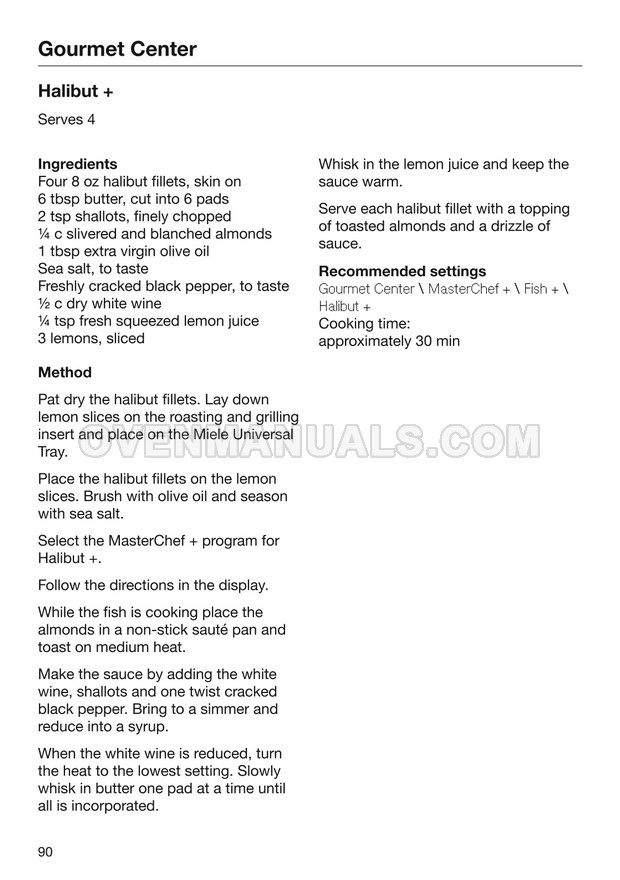 Gourmet Center

Halibut +

Serves 4

Ingredients
Four 8 oz halibut fillets, skin on
6 tbsp butter, cut into 6 pads
2 tsp shallots, finely chopped
¼ c slivered and blanched almonds
1 tbsp extra virgin olive oil
Sea salt, to taste
Freshly cracked black pepper, to taste
½ c dry white wine
¼ tsp fresh squeezed lemon juice
3 lemons, sliced

Method

Pat dry the halibut fillets. Lay down lemon slices on the roasting and grilling insert and place on the Miele Universal Tray.

Place the halibut fillets on the lemon slices. Brush with olive oil and season with sea salt.

Select the MasterChef + program for Halibut +.

Follow the directions in the display.

While the fish is cooking place the almonds in a non-stick sauté pan and toast on medium heat.

Make the sauce by adding the white wine, shallots and one twist cracked black pepper. Bring to a simmer and reduce into a syrup.

When the white wine is reduced, turn the heat to the lowest setting. Slowly whisk in butter one pad at a time until all is incorporated.

Whisk in the lemon juice and keep the sauce warm.

Serve each halibut fillet with a topping of toasted almonds and a drizzle of sauce.

Recommended settings
Gourmet Center \ MasterChef + \ Fish + \ Halibut +
Cooking time:
approximately 30 min

OVENMANUALS.COM

90